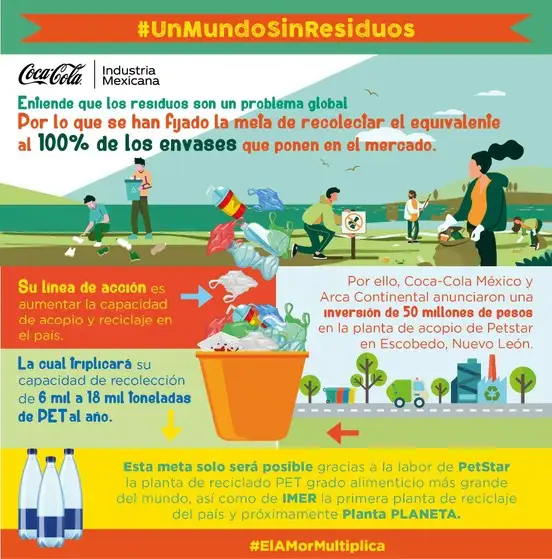 #UnMundoSinResiduos

Coca-Cola | Industria Mexicana

Entiende que los residuos son un problema global
Por lo que se han fijado la meta de recolectar el equivalente al 100% de los envases que ponen en el mercado.

Su línea de acción es aumentar la capacidad de acopio y reciclaje en el país.

Por ello, Coca-Cola México y Arca Continental anunciaron una inversión de 50 millones de pesos en la planta de acopio de Petstar en Escobedo, Nuevo León.

La cual triplicará su capacidad de recolección de 6 mil a 18 mil toneladas de PET al año.

Esta meta solo será posible gracias a la labor de PetStar la planta de reciclado PET grado alimenticio más grande del mundo, así como de IMER la primera planta de reciclaje del país y próximamente Planta PLANETA.

#ElAMorMultiplica